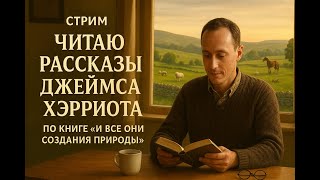 СТРИМ
ЧИТАЮ РАССКАЗЫ ДЖЕЙМСА ХЭРРИОТА

ПО КНИГЕ «И ВСЕ ОНИ СОЗДАНИЯ ПРИРОДЫ»